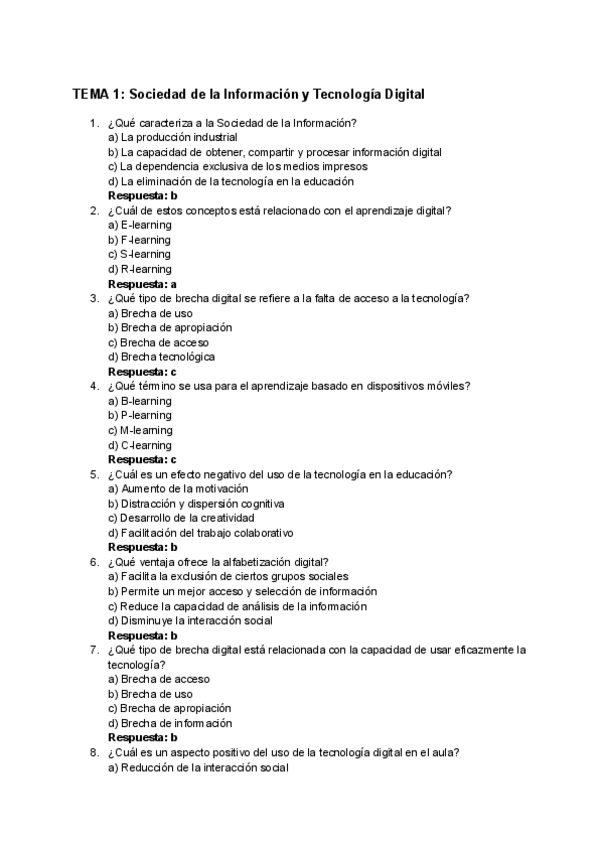 TEMA 1: Sociedad de la Información y Tecnología Digital

1. ¿Qué caracteriza a la Sociedad de la Información?
a) La producción industrial
b) La capacidad de obtener, compartir y procesar información digital
c) La dependencia exclusiva de los medios impresos
d) La eliminación de la tecnología en la educación
**Respuesta: b**
2. ¿Cuál de estos conceptos está relacionado con el aprendizaje digital?
a) E-learning
b) F-learning
c) S-learning
d) R-learning
**Respuesta: a**
3. ¿Qué tipo de brecha digital se refiere a la falta de acceso a la tecnología?
a) Brecha de uso
b) Brecha de apropiación
c) Brecha de acceso
d) Brecha tecnológica
**Respuesta: c**
4. ¿Qué término se usa para el aprendizaje basado en dispositivos móviles?
a) B-learning
b) P-learning
c) M-learning
d) C-learning
**Respuesta: c**
5. ¿Cuál es un efecto negativo del uso de la tecnología en la educación?
a) Aumento de la motivación
b) Distracción y dispersión cognitiva
c) Desarrollo de la creatividad
d) Facilitación del trabajo colaborativo
**Respuesta: b**
6. ¿Qué ventaja ofrece la alfabetización digital?
a) Facilita la exclusión de ciertos grupos sociales
b) Permite un mejor acceso y selección de información
c) Reduce la capacidad de análisis de la información
d) Disminuye la interacción social
**Respuesta: b**
7. ¿Qué tipo de brecha digital está relacionada con la capacidad de usar eficazmente la tecnología?
a) Brecha de acceso
b) Brecha de uso
c) Brecha de apropiación
d) Brecha de información
**Respuesta: b**
8. ¿Cuál es un aspecto positivo del uso de la tecnología digital en el aula?
a) Reducción de la interacción social